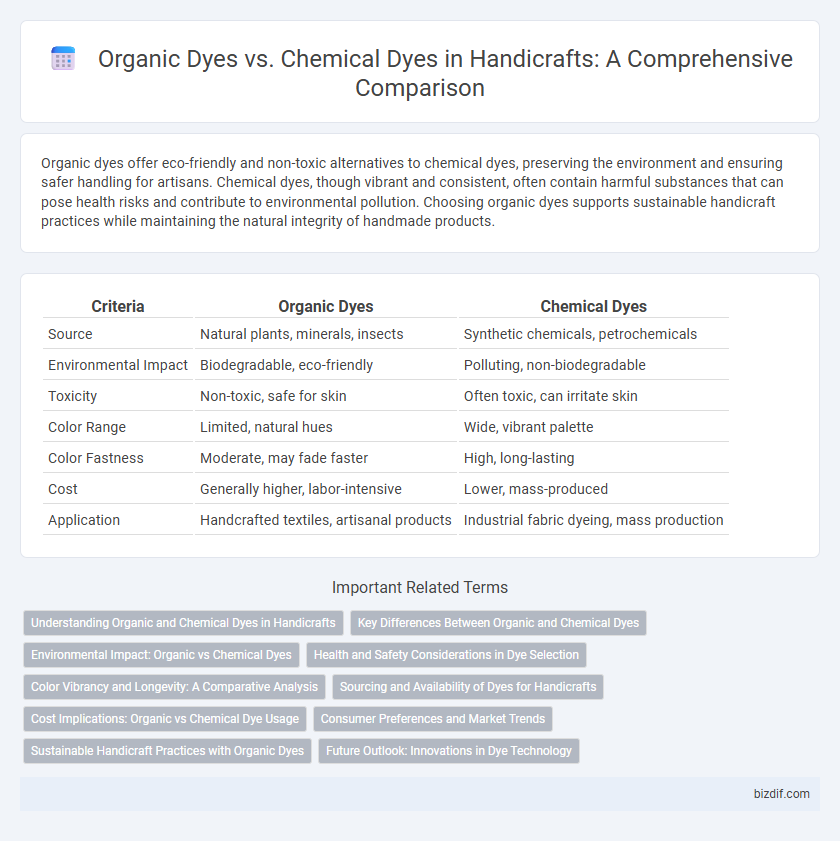 Organic Dyes vs. Chemical Dyes in Handicrafts: A Comprehensive Comparison

Organic dyes offer eco-friendly and non-toxic alternatives to chemical dyes, preserving the environment and ensuring safer handling for artisans. Chemical dyes, though vibrant and consistent, often contain harmful substances that can pose health risks and contribute to environmental pollution. Choosing organic dyes supports sustainable handicraft practices while maintaining the natural integrity of handmade products.

| Criteria | Organic Dyes | Chemical Dyes |
|---|---|---|
| Source | Natural plants, minerals, insects | Synthetic chemicals, petrochemicals |
| Environmental Impact | Biodegradable, eco-friendly | Polluting, non-biodegradable |
| Toxicity | Non-toxic, safe for skin | Often toxic, can irritate skin |
| Color Range | Limited, natural hues | Wide, vibrant palette |
| Color Fastness | Moderate, may fade faster | High, long-lasting |
| Cost | Generally higher, labor-intensive | Lower, mass-produced |
| Application | Handcrafted textiles, artisanal products | Industrial fabric dyeing, mass production |

Important Related Terms

Understanding Organic and Chemical Dyes in Handicrafts
Key Differences Between Organic and Chemical Dyes
Environmental Impact: Organic vs Chemical Dyes
Health and Safety Considerations in Dye Selection
Color Vibrancy and Longevity: A Comparative Analysis
Sourcing and Availability of Dyes for Handicrafts
Cost Implications: Organic vs Chemical Dye Usage
Consumer Preferences and Market Trends
Sustainable Handicraft Practices with Organic Dyes
Future Outlook: Innovations in Dye Technology

bizdif.com